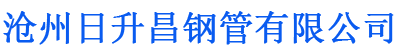 沧州日升昌钢管有限公司